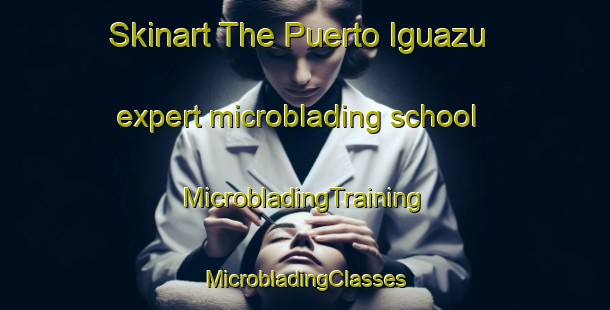 Skinart The Puerto Iguazu

expert microblading school

MicrobladingTraining

MicrobladingClasses